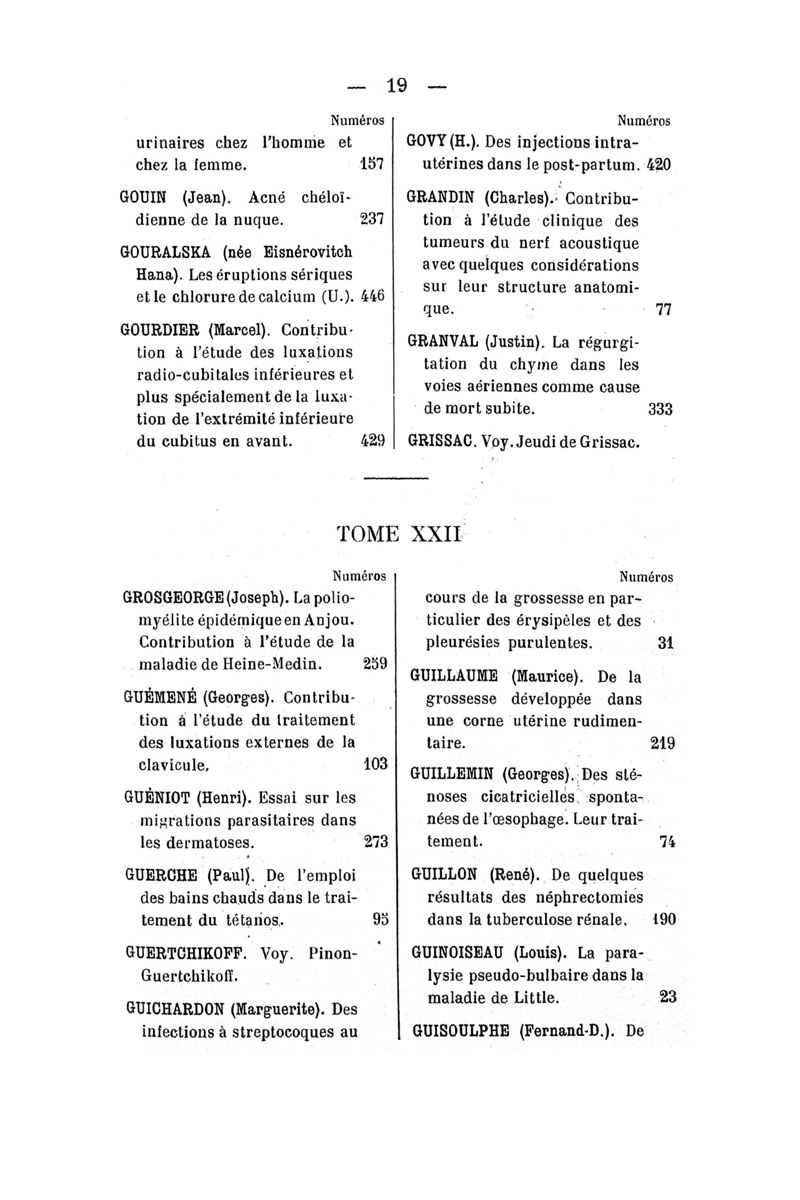 — 19 —

Numéros

urinaires chez l'homme et chez la femme. 157

GOUIN (Jean). Acné chéloïdienne de la nuque. 237

GOURALSKA (née Eisnérovitch Hana). Les éruptions sériques et le chlorure de calcium (U.). 446

GOURDIER (Marcel). Contribution à l'étude des luxations radio-cubitales inférieures et plus spécialement de la luxation de l'extrémité inférieure du cubitus en avant. 429

Numéros

GOVY (H.). Des injections intra-utérines dans le post-partum. 420

GRANDIN (Charles). Contribution à l'étude clinique des tumeurs du nerf acoustique avec quelques considérations sur leur structure anatomique. 77

GRANVAL (Justin). La régurgitation du chyme dans les voies aériennes comme cause de mort subite. 333

GRISSAC. Voy. Jeudi de Grissac.

TOME XXII

Numéros

GROSGEORGE (Joseph). La poliomyélite épidémique en Anjou. Contribution à l'étude de la maladie de Heine-Medin. 259

GUÉMENÉ (Georges). Contribution à l'étude du traitement des luxations externes de la clavicule. 103

GUÉNIOT (Henri). Essai sur les migrations parasitaires dans les dermatoses. 273

GUERCHE (Paul). De l'emploi des bains chauds dans le traitement du tétanos. 95

GUERTCHIKOFF. Voy. Pinon-Guertchikoff.

GUICHARDON (Marguerite). Des infections à streptocoques au

Numéros

cours de la grossesse en particulier des érysipèles et des pleurésies purulentes. 31

GUILLAUME (Maurice). De la grossesse développée dans une corne utérine rudimentaire. 219

GUILLEMIN (Georges). Des sténoses cicatricielles spontanées de l'œsophage. Leur traitement. 74

GUILLON (René). De quelques résultats des néphrectomies dans la tuberculose rénale. 190

GUINOISEAU (Louis). La paralysie pseudo-bulbaire dans la maladie de Little. 23

GUISOULPHE (Fernand-D.). De